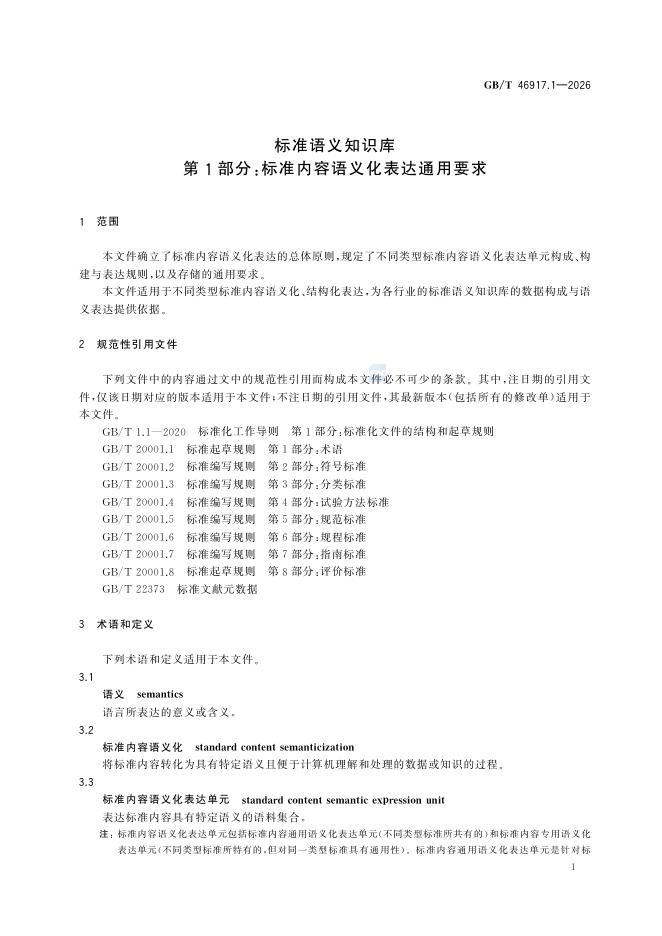 GB/T 46917.1—2026

标准语义知识库
第1部分:标准内容语义化表达通用要求

1 范围

本文件确立了标准内容语义化表达的总体原则,规定了不同类型标准内容语义化表达单元构成、构建与表达规则,以及存储的通用要求。

本文件适用于不同类型标准内容语义化、结构化表达,为各行业的标准语义知识库的数据构成与语义表达提供依据。

2 规范性引用文件

下列文件中的内容通过文中的规范性引用而构成本文件必不可少的条款。其中,注日期的引用文件,仅该日期对应的版本适用于本文件;不注日期的引用文件,其最新版本(包括所有的修改单)适用于本文件。

GB/T 1.1—2020 标准化工作导则 第1部分:标准化文件的结构和起草规则
GB/T 20001.1 标准起草规则 第1部分:术语
GB/T 20001.2 标准编写规则 第2部分:符号标准
GB/T 20001.3 标准编写规则 第3部分:分类标准
GB/T 20001.4 标准编写规则 第4部分:试验方法标准
GB/T 20001.5 标准编写规则 第5部分:规范标准
GB/T 20001.6 标准编写规则 第6部分:规程标准
GB/T 20001.7 标准编写规则 第7部分:指南标准
GB/T 20001.8 标准起草规则 第8部分:评价标准
GB/T 22373 标准文献元数据

3 术语和定义

下列术语和定义适用于本文件。

3.1
语义 semantics
语言所表达的意义或含义。

3.2
标准内容语义化 standard content semanticization
将标准内容转化为具有特定语义且便于计算机理解和处理的数据或知识的过程。

3.3
标准内容语义化表达单元 standard content semantic expression unit
表达标准内容具有特定语义的语料集合。

注:标准内容语义化表达单元包括标准内容通用语义化表达单元(不同类型标准所共有的)和标准内容专用语义化表达单元(不同类型标准所特有的,但对同一类型标准具有通用性)。标准内容通用语义化表达单元是针对标

1